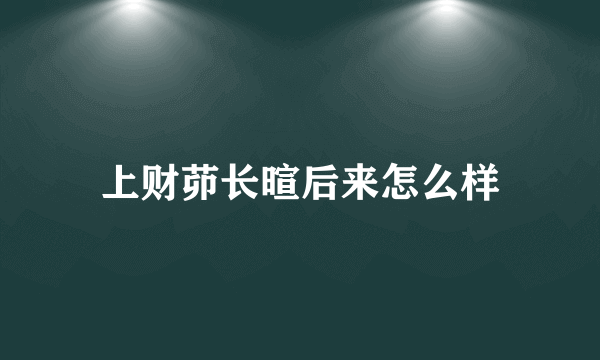 上财茆长暄后来怎么样